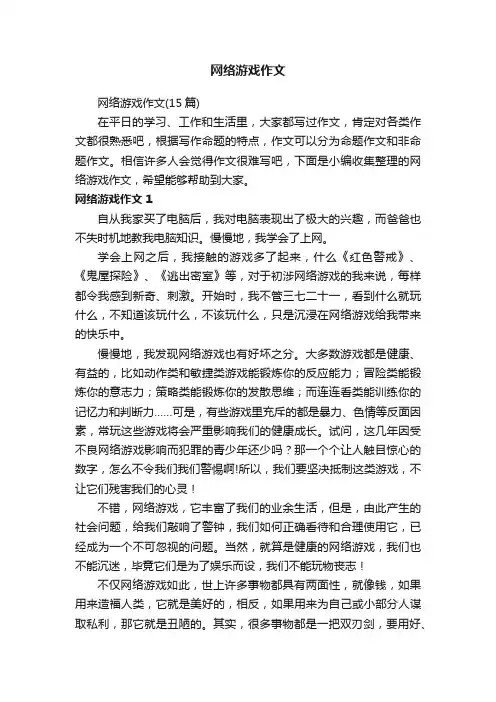 网络游戏作文

网络游戏作文(15篇)

在平日的学习、工作和生活里，大家都写过作文，肯定对各类作文都很熟悉吧，根据写作命题的特点，作文可以分为命题作文和非命题作文。相信许多人会觉得作文很难写吧，下面是小编收集整理的网络游戏作文，希望能够帮助到大家。

网络游戏作文1

自从我家买了电脑后，我对电脑表现出了极大的兴趣，而爸爸也不失时机地教我电脑知识。慢慢地，我学会了上网。

学会上网之后，我接触的游戏多了起来，什么《红色警戒》、《鬼屋探险》、《逃出密室》等，对于初涉网络游戏的我来说，每样都令我感到新奇、刺激。开始时，我不管三七二十一，看到什么就玩什么，不知道该玩什么，不该玩什么，只是沉浸在网络游戏给我带来的快乐中。

慢慢地，我发现网络游戏也有好坏之分。大多数游戏都是健康、有益的，比如动作类和敏捷类游戏能锻炼你的反应能力；冒险类能锻炼你的意志力；策略类能锻炼你的发散思维；而连连看类能训练你的记忆力和判断力......可是，有些游戏里充斥的都是暴力、色情等反面因素，常玩这些游戏将会严重影响我们的健康成长。试问，这几年因受不良网络游戏影响而犯罪的青少年还少吗？那一个个让人触目惊心的数字，怎么不令我们我们警惕啊!所以，我们要坚决抵制这类游戏，不让它们残害我们的心灵！

不错，网络游戏，它丰富了我们的业余生活，但是，由此产生的社会问题，给我们敲响了警钟，我们如何正确看待和合理使用它，已经成为一个不可忽视的问题。当然，就算是健康的网络游戏，我们也不能沉迷，毕竟它们是为了娱乐而设，我们不能玩物丧志！

不仅网络游戏如此，世上许多事物都具有两面性，就像钱，如果用来造福人类，它就是美好的，相反，如果用来为自己或小部分人谋取私利，那它就是丑陋的。其实，很多事物都是一把双刃剑，要用好、